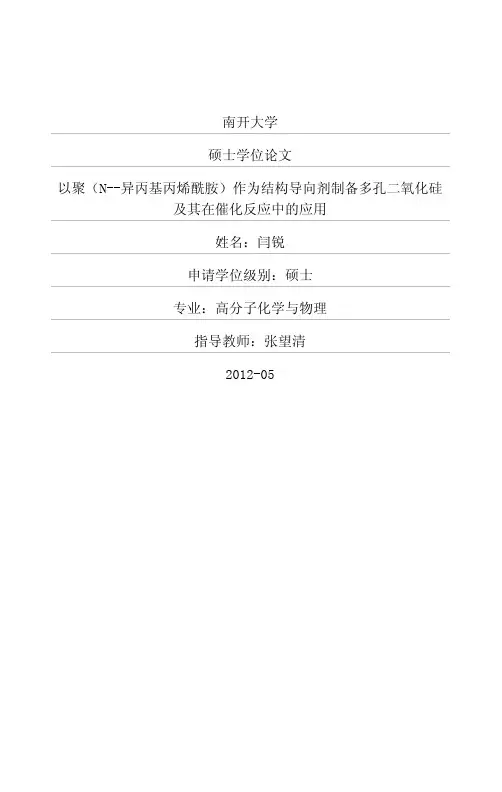 南开大学

硕士学位论文

以聚（N--异丙基丙烯酰胺）作为结构导向剂制备多孔二氧化硅及其在催化反应中的应用

姓名：闫锐

申请学位级别：硕士

专业：高分子化学与物理

指导教师：张望清

2012-05